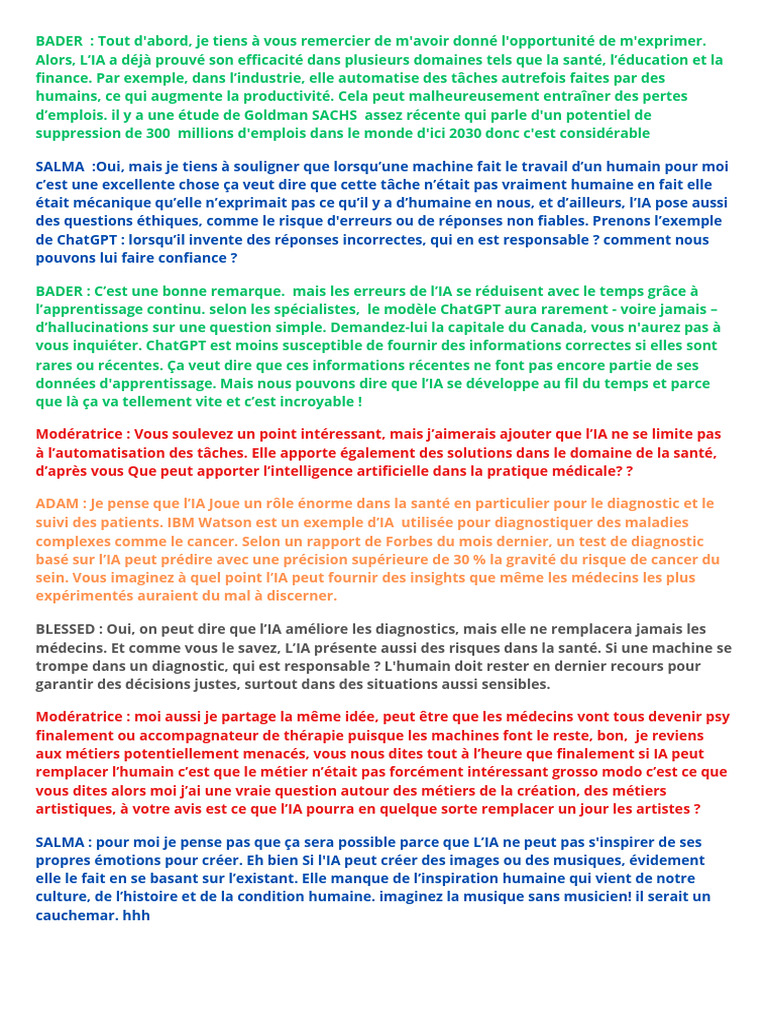 BADER : Tout d'abord, je tiens à vous remercier de m'avoir donné l'opportunité de m'exprimer. Alors, L'IA a déjà prouvé son efficacité dans plusieurs domaines tels que la santé, l'éducation et la finance. Par exemple, dans l'industrie, elle automatise des tâches autrefois faites par des humains, ce qui augmente la productivité. Cela peut malheureusement entraîner des pertes d'emplois. il y a une étude de Goldman SACHS assez récente qui parle d'un potentiel de suppression de 300 millions d'emplois dans le monde d'ici 2030 donc c'est considérable

SALMA :Oui, mais je tiens à souligner que lorsqu'une machine fait le travail d'un humain pour moi c'est une excellente chose ça veut dire que cette tâche n'était pas vraiment humaine en fait elle était mécanique qu'elle n'exprimait pas ce qu'il y a d'humaine en nous, et d'ailleurs, l'IA pose aussi des questions éthiques, comme le risque d'erreurs ou de réponses non fiables. Prenons l'exemple de ChatGPT : lorsqu'il invente des réponses incorrectes, qui en est responsable ? comment nous pouvons lui faire confiance ?

BADER : C'est une bonne remarque. mais les erreurs de l'IA se réduisent avec le temps grâce à l'apprentissage continu. selon les spécialistes, le modèle ChatGPT aura rarement - voire jamais – d'hallucinations sur une question simple. Demandez-lui la capitale du Canada, vous n'aurez pas à vous inquiéter. ChatGPT est moins susceptible de fournir des informations correctes si elles sont rares ou récentes. Ça veut dire que ces informations récentes ne font pas encore partie de ses données d'apprentissage. Mais nous pouvons dire que l'IA se développe au fil du temps et parce que là ça va tellement vite et c'est incroyable !

Modératrice : Vous soulevez un point intéressant, mais j'aimerais ajouter que l'IA ne se limite pas à l'automatisation des tâches. Elle apporte également des solutions dans le domaine de la santé, d'après vous Que peut apporter l'intelligence artificielle dans la pratique médicale? ?

ADAM : Je pense que l'IA Joue un rôle énorme dans la santé en particulier pour le diagnostic et le suivi des patients. IBM Watson est un exemple d'IA utilisée pour diagnostiquer des maladies complexes comme le cancer. Selon un rapport de Forbes du mois dernier, un test de diagnostic basé sur l'IA peut prédire avec une précision supérieure de 30 % la gravité du risque de cancer du sein. Vous imaginez à quel point l'IA peut fournir des insights que même les médecins les plus expérimentés auraient du mal à discerner.

BLESSED : Oui, on peut dire que l'IA améliore les diagnostics, mais elle ne remplacera jamais les médecins. Et comme vous le savez, L'IA présente aussi des risques dans la santé. Si une machine se trompe dans un diagnostic, qui est responsable ? L'humain doit rester en dernier recours pour garantir des décisions justes, surtout dans des situations aussi sensibles.

Modératrice : moi aussi je partage la même idée, peut être que les médecins vont tous devenir psy finalement ou accompagnateur de thérapie puisque les machines font le reste, bon, je reviens aux métiers potentiellement menacés, vous nous dites tout à l'heure que finalement si IA peut remplacer l'humain c'est que le métier n'était pas forcément intéressant grosso modo c'est ce que vous dites alors moi j'ai une vraie question autour des métiers de la création, des métiers artistiques, à votre avis est ce que l'IA pourra en quelque sorte remplacer un jour les artistes ?

SALMA : pour moi je pense pas que ça sera possible parce que L'IA ne peut pas s'inspirer de ses propres émotions pour créer. Eh bien Si l'IA peut créer des images ou des musiques, évidement elle le fait en se basant sur l'existant. Elle manque de l'inspiration humaine qui vient de notre culture, de l'histoire et de la condition humaine. imaginez la musique sans musicien! il serait un cauchemar. hhh